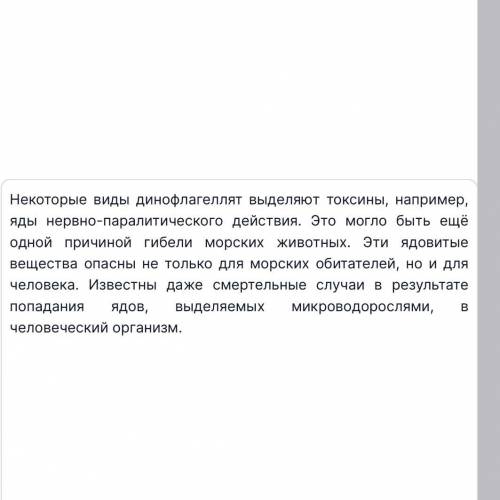 Некоторые виды динофлагеллят выделяют токсины, например, яды нервно-паралитического действия. Это могло быть ещё одной причиной гибели морских животных. Эти ядовитые вещества опасны не только для морских обитателей, но и для человека. Известны даже смертельные случаи в результате попадания ядов, выделяемых микроводорослями, в человеческий организм.